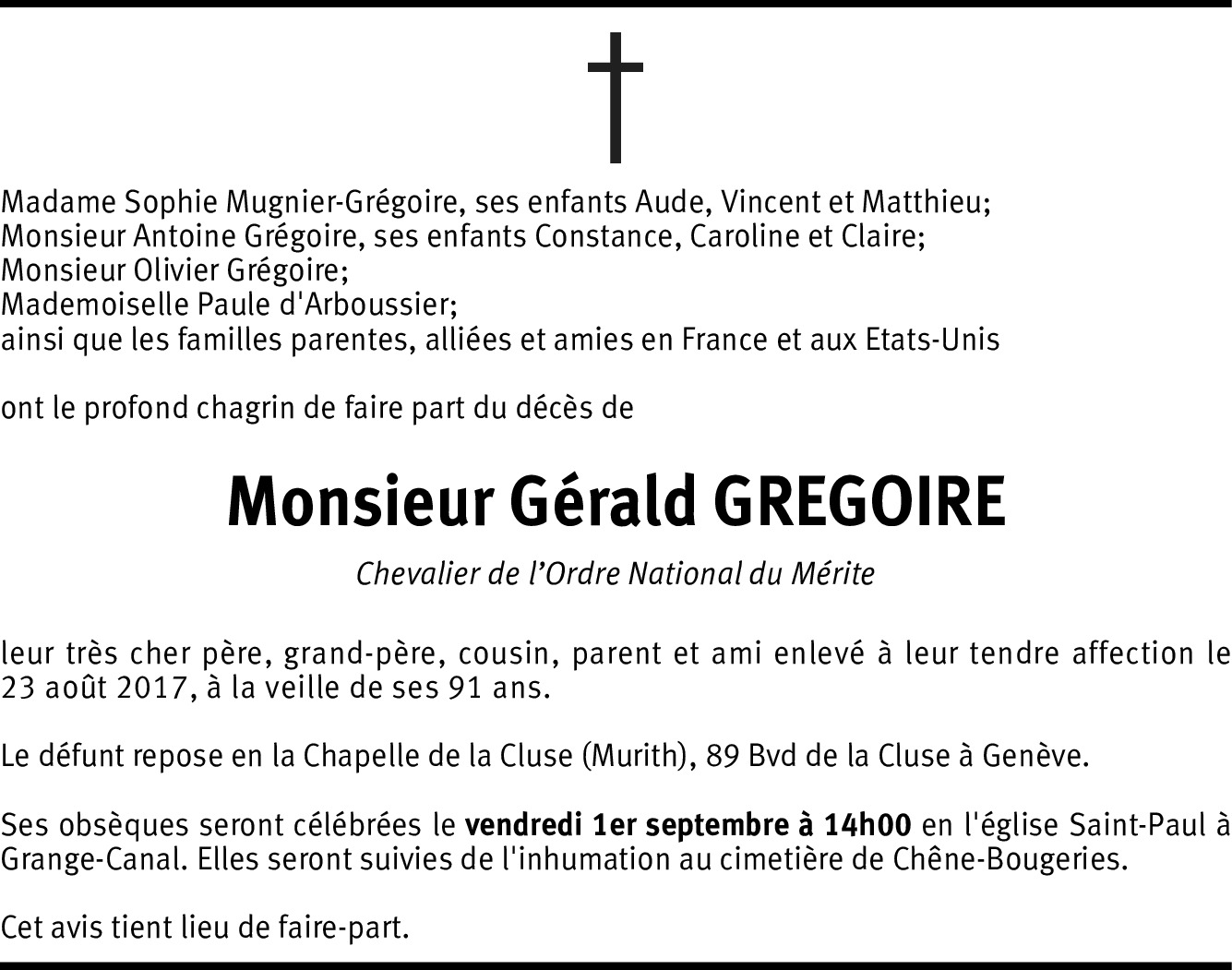 Madame Sophie Mugnier-Grégoire, ses enfants Aude, Vincent et Matthieu;
Monsieur Antoine Grégoire, ses enfants Constance, Caroline et Claire;
Monsieur Olivier Grégoire;
Mademoiselle Paule d'Arboussier;
ainsi que les familles parentes, alliées et amies en France et aux Etats-Unis

ont le profond chagrin de faire part du décès de

Monsieur Gérald GREGOIRE

Chevalier de l'Ordre National du Mérite

leur très cher père, grand-père, cousin, parent et ami enlevé à leur tendre affection le 23 août 2017, à la veille de ses 91 ans.

Le défunt repose en la Chapelle de la Cluse (Murith), 89 Bvd de la Cluse à Genève.

Ses obsèques seront célébrées le vendredi 1er septembre à 14h00 en l'église Saint-Paul à Grange-Canal. Elles seront suivies de l'inhumation au cimetière de Chêne-Bougeries.

Cet avis tient lieu de faire-part.